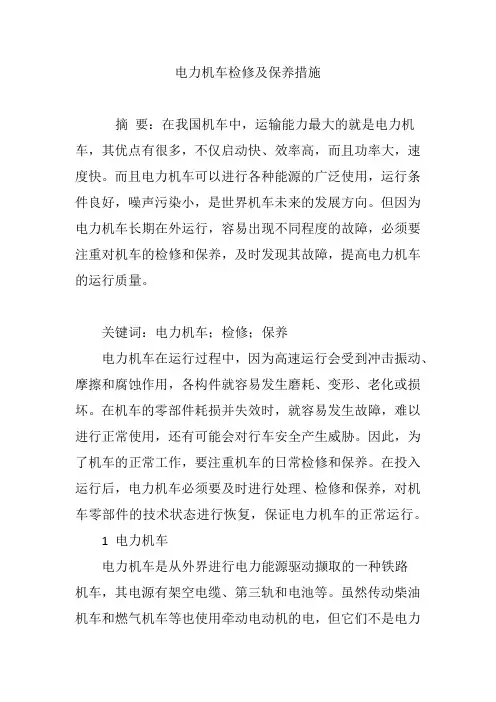 电力机车检修及保养措施

摘 要：在我国机车中，运输能力最大的就是电力机车，其优点有很多，不仅启动快、效率高，而且功率大，速度快。而且电力机车可以进行各种能源的广泛使用，运行条件良好，噪声污染小，是世界机车未来的发展方向。但因为电力机车长期在外运行，容易出现不同程度的故障，必须要注重对机车的检修和保养，及时发现其故障，提高电力机车的运行质量。

关键词：电力机车；检修；保养

电力机车在运行过程中，因为高速运行会受到冲击振动、摩擦和腐蚀作用，各构件就容易发生磨耗、变形、老化或损坏。在机车的零部件耗损并失效时，就容易发生故障，难以进行正常使用，还有可能会对行车安全产生威胁。因此，为了机车的正常工作，要注重机车的日常检修和保养。在投入运行后，电力机车必须要及时进行处理、检修和保养，对机车零部件的技术状态进行恢复，保证电力机车的正常运行。

1 电力机车

电力机车是从外界进行电力能源驱动撷取的一种铁路机车，其电源有架空电缆、第三轨和电池等。虽然传动柴油机车和燃气机车等也使用牵动电动机的电，但它们不是电力